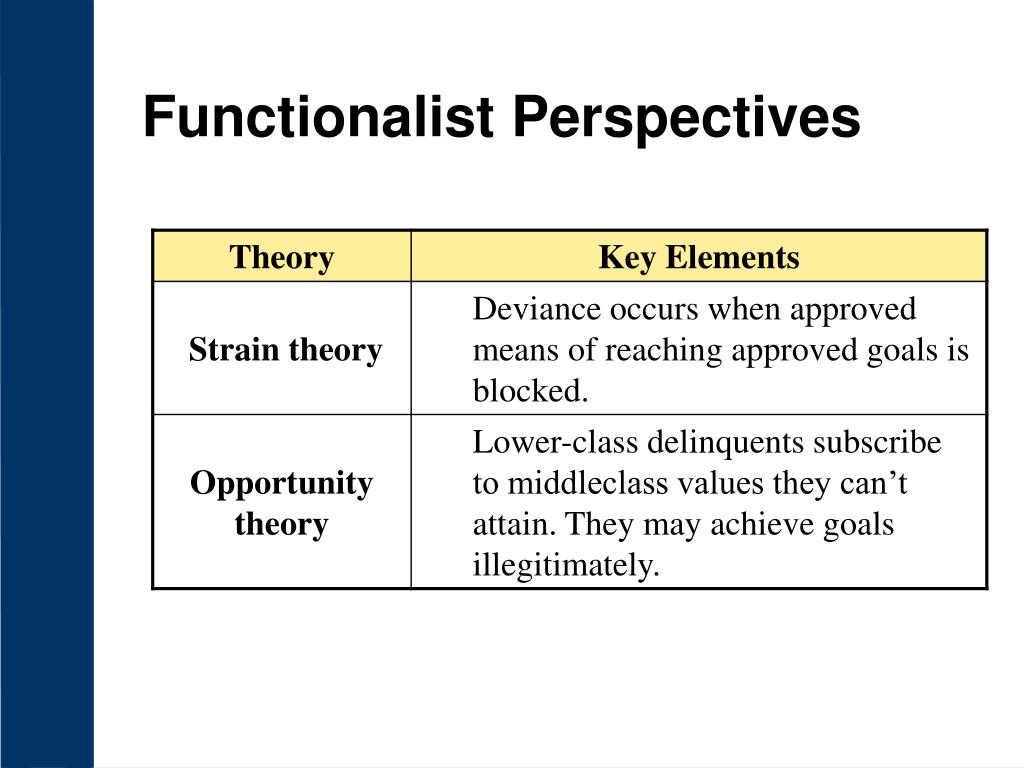 Functionalist Perspectives

| Theory | Key Elements |
|---|---|
| Strain theory | Deviance occurs when approved means of reaching approved goals is blocked. |
| Opportunity theory | Lower-class delinquents subscribe to middleclass values they can’t attain. They may achieve goals illegitimately. |